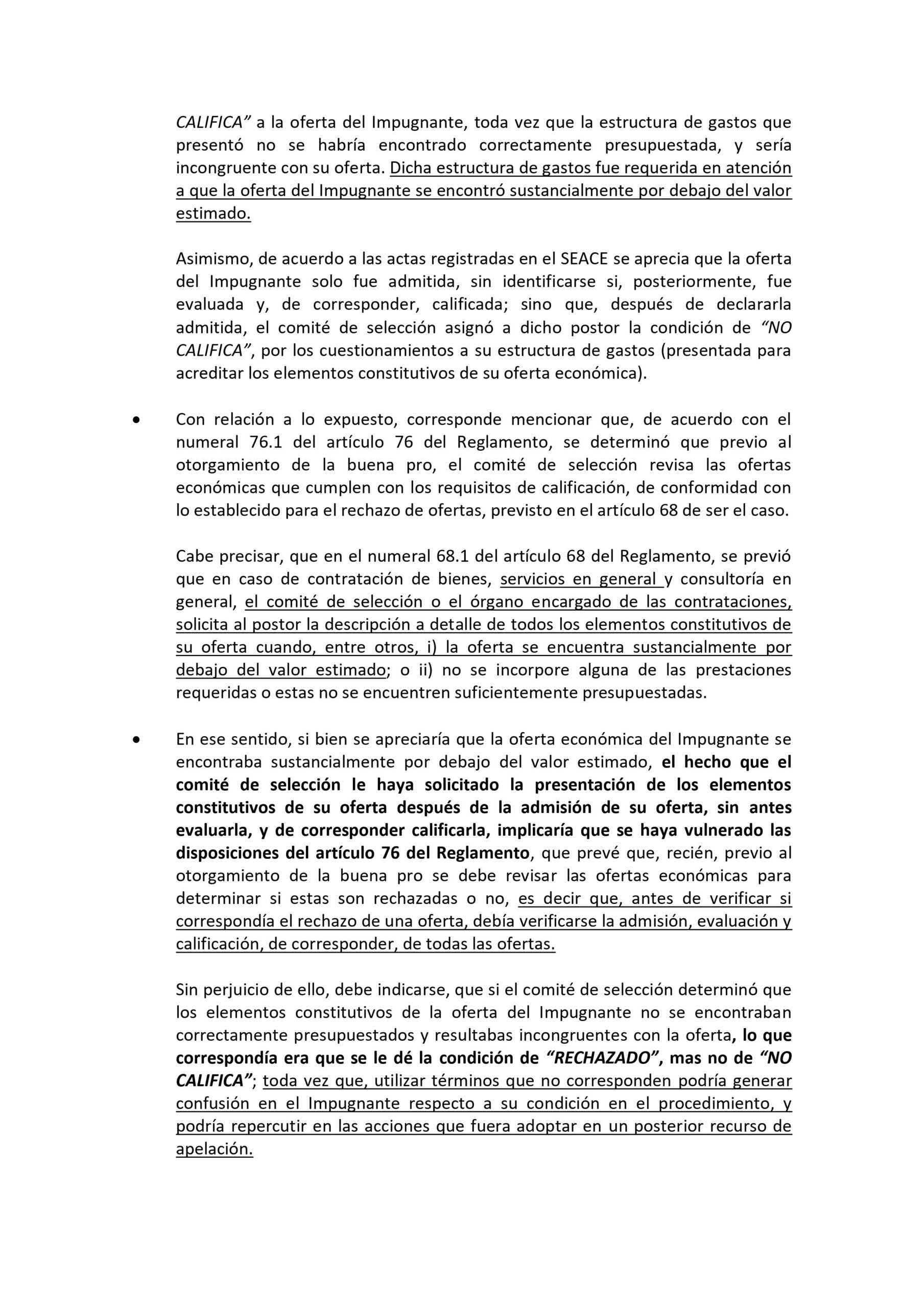 CALIFICA" a la oferta del Impugnante, toda vez que la estructura de gastos que presentó no se habría encontrado correctamente presupuestada, y sería incongruente con su oferta. Dicha estructura de gastos fue requerida en atención a que la oferta del Impugnante se encontró sustancialmente por debajo del valor estimado.

Asimismo, de acuerdo a las actas registradas en el SEACE se aprecia que la oferta del Impugnante solo fue admitida, sin identificarse si, posteriormente, fue evaluada y, de corresponder, calificada; sino que, después de declararla admitida, el comité de selección asignó a dicho postor la condición de "NO CALIFICA", por los cuestionamientos a su estructura de gastos (presentada para acreditar los elementos constitutivos de su oferta económica).

• Con relación a lo expuesto, corresponde mencionar que, de acuerdo con el numeral 76.1 del artículo 76 del Reglamento, se determinó que previo al otorgamiento de la buena pro, el comité de selección revisa las ofertas económicas que cumplen con los requisitos de calificación, de conformidad con lo establecido para el rechazo de ofertas, previsto en el artículo 68 de ser el caso.

Cabe precisar, que en el numeral 68.1 del artículo 68 del Reglamento, se previó que en caso de contratación de bienes, servicios en general y consultoría en general, el comité de selección o el órgano encargado de las contrataciones, solicita al postor la descripción a detalle de todos los elementos constitutivos de su oferta cuando, entre otros, i) la oferta se encuentra sustancialmente por debajo del valor estimado; o ii) no se incorpore alguna de las prestaciones requeridas o estas no se encuentren suficientemente presupuestadas.

• En ese sentido, si bien se apreciaría que la oferta económica del Impugnante se encontraba sustancialmente por debajo del valor estimado, el hecho que el comité de selección le haya solicitado la presentación de los elementos constitutivos de su oferta después de la admisión de su oferta, sin antes evaluarla, y de corresponder calificarla, implicaría que se haya vulnerado las disposiciones del artículo 76 del Reglamento, que prevé que, recién, previo al otorgamiento de la buena pro se debe revisar las ofertas económicas para determinar si estas son rechazadas o no, es decir que, antes de verificar si correspondía el rechazo de una oferta, debía verificarse la admisión, evaluación y calificación, de corresponder, de todas las ofertas.

Sin perjuicio de ello, debe indicarse, que si el comité de selección determinó que los elementos constitutivos de la oferta del Impugnante no se encontraban correctamente presupuestados y resultabas incongruentes con la oferta, lo que correspondía era que se le dé la condición de "RECHAZADO", mas no de "NO CALIFICA"; toda vez que, utilizar términos que no corresponden podría generar confusión en el Impugnante respecto a su condición en el procedimiento, y podría repercutir en las acciones que fuera adoptar en un posterior recurso de apelación.